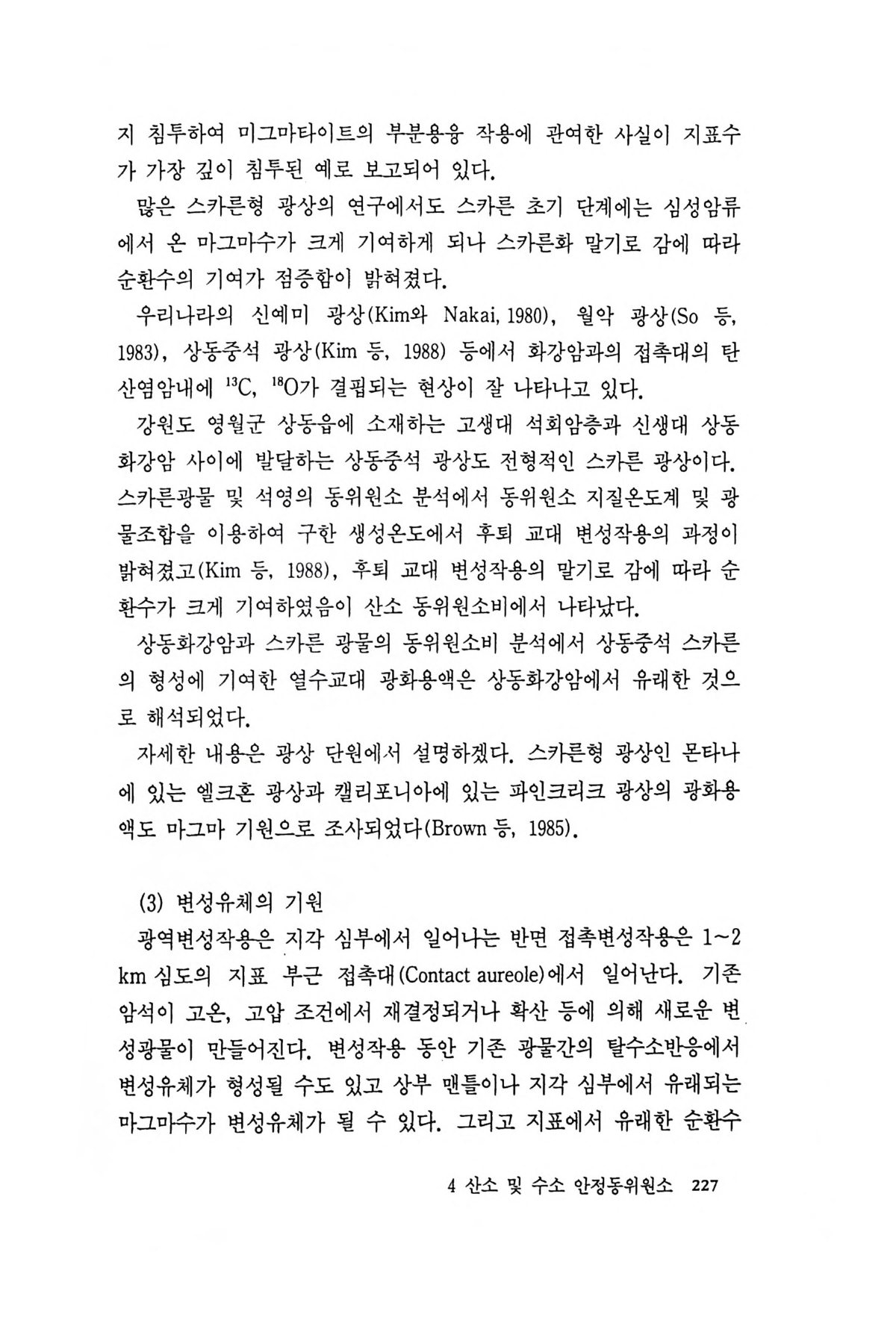 지 침투하여 미그마타이트의 부분용융 작용에 관여한 사실이 지표수가 가장 깊이 침투된 예로 보고되어 있다.

많은 스카른형 광상의 연구에서도 스카른 초기 단계에는 심성암류에서 온 마그마수가 크게 기여하게 되나 스카른화 말기로 감에 따라 순환수의 기여가 점증함이 밝혀졌다.

우리나라의 신예미 광상(Kim와 Nakai, 1980), 월악 광상(So 등, 1983), 상동중석 광상(Kim 등, 1988) 등에서 화강암과의 접촉대의 탄산염암내에 $^{13}C$, $^{18}O$가 결핍되는 현상이 잘 나타나고 있다.

강원도 영월군 상동읍에 소재하는 고생대 석회암층과 신생대 상동화강암 사이에 발달하는 상동중석 광상도 전형적인 스카른 광상이다. 스카른광물 및 석영의 동위원소 분석에서 동위원소 지질온도계 및 광물조합을 이용하여 구한 생성온도에서 후퇴 교대 변성작용의 과정이 밝혀졌고(Kim 등, 1988), 후퇴 교대 변성작용의 말기로 감에 따라 순환수가 크게 기여하였음이 산소 동위원소비에서 나타났다.

상동화강암과 스카른 광물의 동위원소비 분석에서 상동중석 스카른의 형성에 기여한 열수교대 광화용액은 상동화강암에서 유래한 것으로 해석되었다.

자세한 내용은 광상 단원에서 설명하겠다. 스카른형 광상인 몬타나에 있는 엘크혼 광상과 캘리포니아에 있는 파인크리크 광상의 광화용액도 마그마 기원으로 조사되었다(Brown 등, 1985).

(3) 변성유체의 기원

광역변성작용은 지각 심부에서 일어나는 반면 접촉변성작용은 1~2 km 심도의 지표 부근 접촉대(Contact aureole)에서 일어난다. 기존 암석이 고온, 고압 조건에서 재결정되거나 확산 등에 의해 새로운 변성광물이 만들어진다. 변성작용 동안 기존 광물간의 탈수소반응에서 변성유체가 형성될 수도 있고 상부 맨틀이나 지각 심부에서 유래되는 마그마수가 변성유체가 될 수 있다. 그리고 지표에서 유래한 순환수

4 산소 및 수소 안정동위원소 227